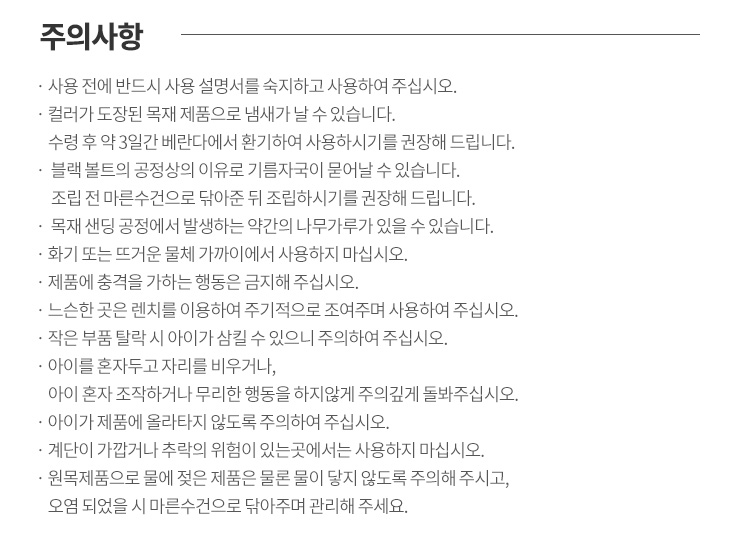 주의사항

· 사용 전에 반드시 사용 설명서를 숙지하고 사용하여 주십시오.
· 컬러가 도장된 목재 제품으로 냄새가 날 수 있습니다.
수령 후 약 3일간 베란다에서 환기하여 사용하시기를 권장해 드립니다.
· 블랙 볼트의 공정상의 이유로 기름자국이 묻어날 수 있습니다.
조립 전 마른수건으로 닦아준 뒤 조립하시기를 권장해 드립니다.
· 목재 샌딩 공정에서 발생하는 약간의 나무가루가 있을 수 있습니다.
· 화기 또는 뜨거운 물체 가까이에서 사용하지 마십시오.
· 제품에 충격을 가하는 행동은 금지해 주십시오.
· 느슨한 곳은 렌치를 이용하여 주기적으로 조여주며 사용하여 주십시오.
· 작은 부품 탈락 시 아이가 삼킬 수 있으니 주의하여 주십시오.
· 아이를 혼자두고 자리를 비우거나,
아이 혼자 조작하거나 무리한 행동을 하지않게 주의깊게 돌봐주십시오.
· 아이가 제품에 올라타지 않도록 주의하여 주십시오.
· 계단이 가깝거나 추락의 위험이 있는곳에서는 사용하지 마십시오.
· 원목제품으로 물에 젖은 제품은 물론 물이 닿지 않도록 주의해 주시고,
오염 되었을 시 마른수건으로 닦아주며 관리해 주세요.